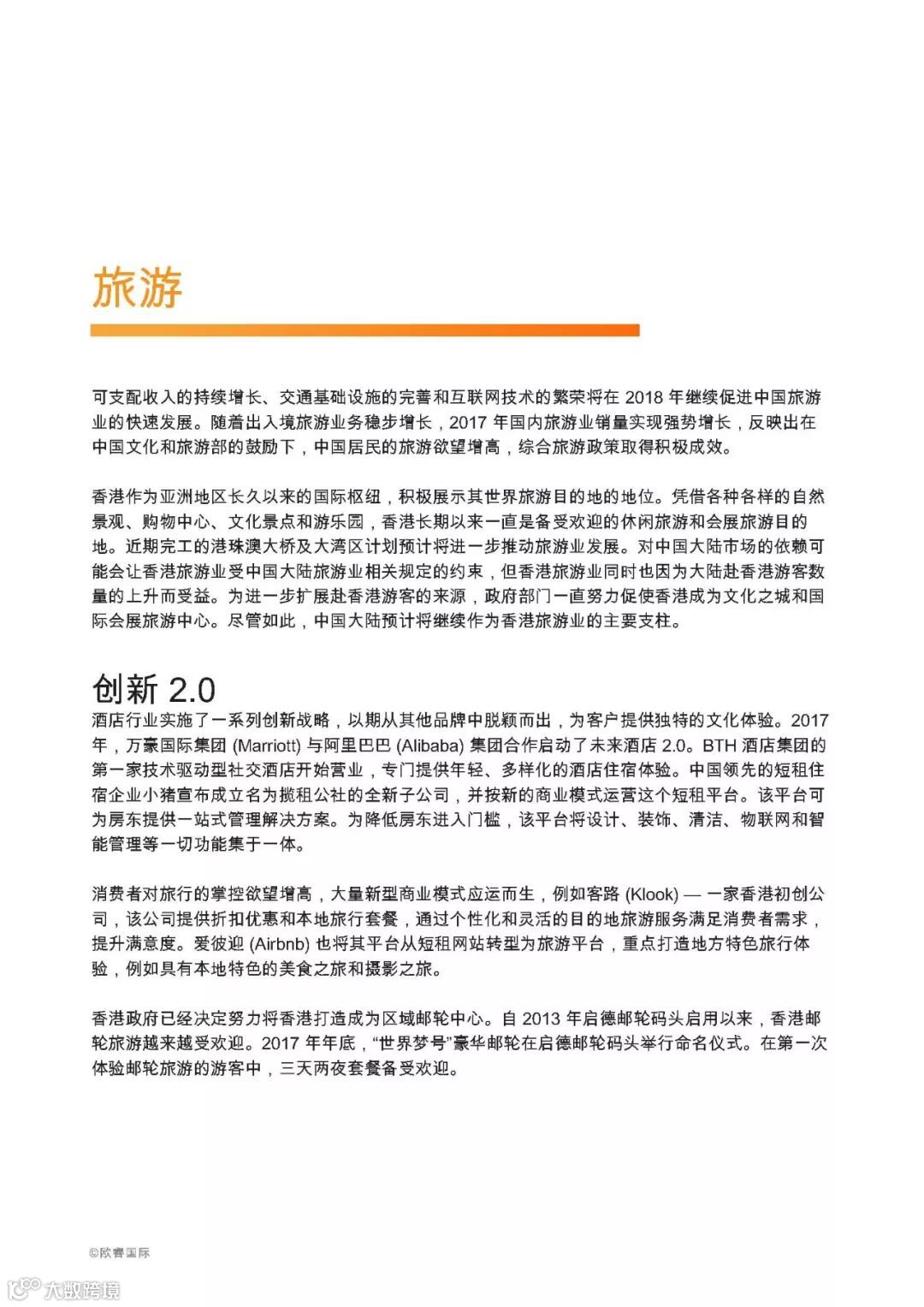 旅游

可支配收入的持续增长、交通基础设施的完善和互联网技术的繁荣将在 2018 年继续促进中国旅游业的快速发展。随着出入境旅游业务稳步增长，2017 年国内旅游业销量实现强势增长，反映出在中国文化和旅游部的鼓励下，中国居民的旅游欲望增高，综合旅游政策取得积极成效。

香港作为亚洲地区长久以来的国际枢纽，积极展示其世界旅游目的地的地位。凭借各种各样的自然景观、购物中心、文化景点和游乐园，香港长期以来一直是备受欢迎的休闲旅游和会展旅游目的地。近期完工的港珠澳大桥及大湾区计划预计将进一步推动旅游业发展。对中国大陆市场的依赖可能会让香港旅游业受中国大陆旅游业相关规定的约束，但香港旅游业同时也因为大陆赴香港游客数量的上升而受益。为进一步扩展赴香港游客的来源，政府部门一直努力促使香港成为文化之城和国际会展旅游中心。尽管如此，中国大陆预计将继续作为香港旅游业的主要支柱。

创新 2.0
酒店行业实施了一系列创新战略，以期从其他品牌中脱颖而出，为客户提供独特的文化体验。2017 年，万豪国际集团 (Marriott) 与阿里巴巴 (Alibaba) 集团合作启动了未来酒店 2.0。BTH 酒店集团的第一家技术驱动型社交酒店开始营业，专门提供年轻、多样化的酒店住宿体验。中国领先的短租住宿企业小猪宣布成立名为揽租公社的全新子公司，并按新的商业模式运营这个短租平台。该平台可为房东提供一站式管理解决方案。为降低房东进入门槛，该平台将设计、装饰、清洁、物联网和智能管理等一切功能集于一体。

消费者对旅行的掌控欲望增高，大量新型商业模式应运而生，例如客路 (Klook) — 一家香港初创公司，该公司提供折扣优惠和本地旅行套餐，通过个性化和灵活的目的地旅游服务满足消费者需求，提升满意度。爱彼迎 (Airbnb) 也将其平台从短租网站转型为旅游平台，重点打造地方特色旅行体验，例如具有本地特色的美食之旅和摄影之旅。

香港政府已经决定努力将香港打造成为区域邮轮中心。自 2013 年启德邮轮码头启用以来，香港邮轮旅游越来越受欢迎。2017 年年底，“世界梦号”豪华邮轮在启德邮轮码头举行命名仪式。在第一次体验邮轮旅游的游客中，三天两夜套餐备受欢迎。

©欧睿国际

大数跨境